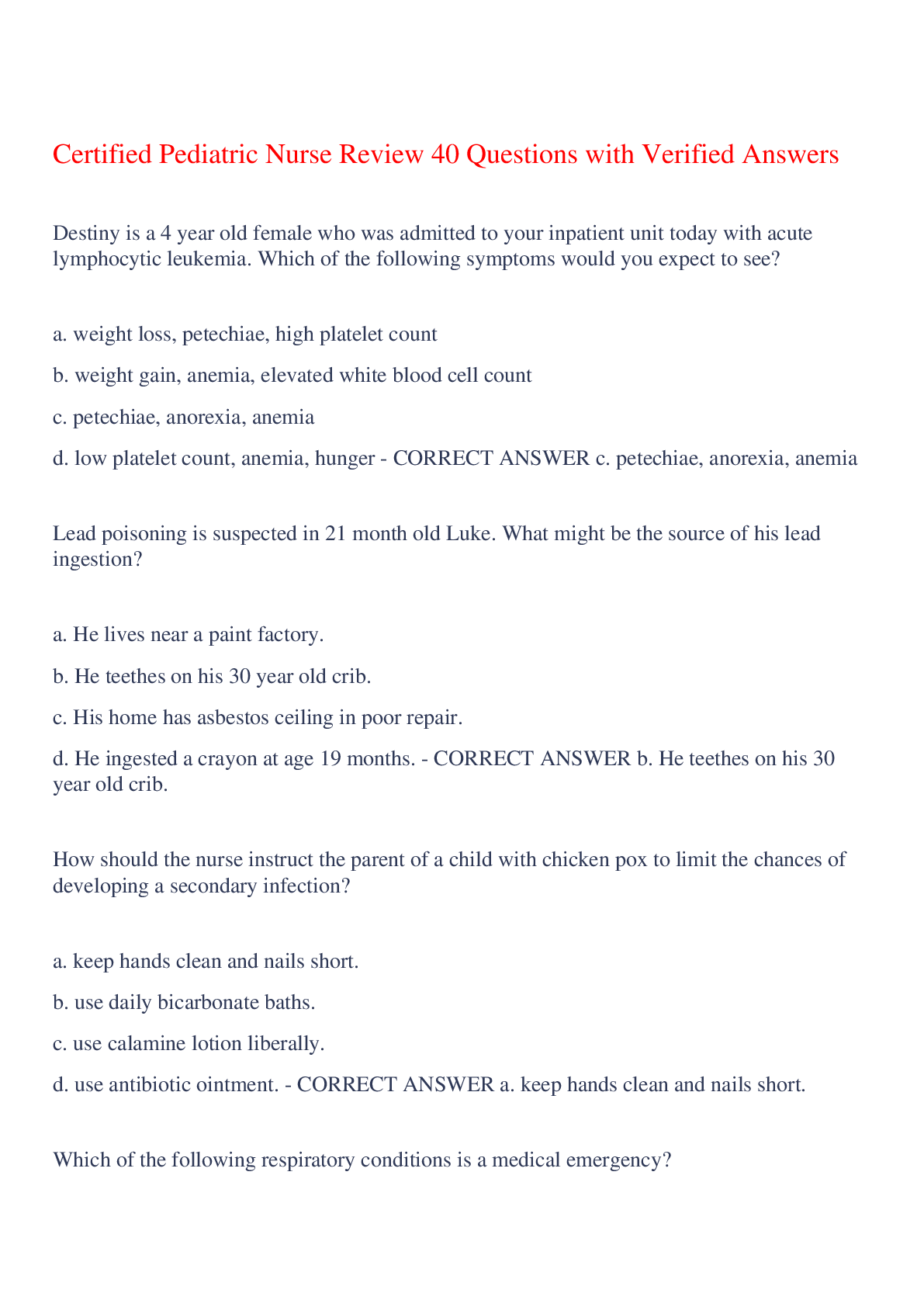 Certified Pediatric Nurse Review 40 Questions with Verified Answers

Destiny is a 4 year old female who was admitted to your inpatient unit today with acute lymphocytic leukemia. Which of the following symptoms would you expect to see?

a. weight loss, petechiae, high platelet count

b. weight gain, anemia, elevated white blood cell count

c. petechiae, anorexia, anemia

d. low platelet count, anemia, hunger - CORRECT ANSWER c. petechiae, anorexia, anemia

Lead poisoning is suspected in 21 month old Luke. What might be the source of his lead ingestion?

a. He lives near a paint factory.

b. He teethes on his 30 year old crib.

c. His home has asbestos ceiling in poor repair.

d. He ingested a crayon at age 19 months. - CORRECT ANSWER b. He teethes on his 30 year old crib.

How should the nurse instruct the parent of a child with chicken pox to limit the chances of developing a secondary infection?

a. keep hands clean and nails short.

b. use daily bicarbonate baths.

c. use calamine lotion liberally.

d. use antibiotic ointment. - CORRECT ANSWER a. keep hands clean and nails short.

Which of the following respiratory conditions is a medical emergency?